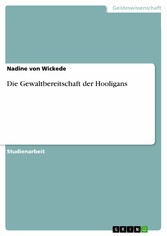 Geisteswissenschaft

Nadine von Wickede

Die Gewaltbereitschaft der Hooligans

Studienarbeit

GRIN